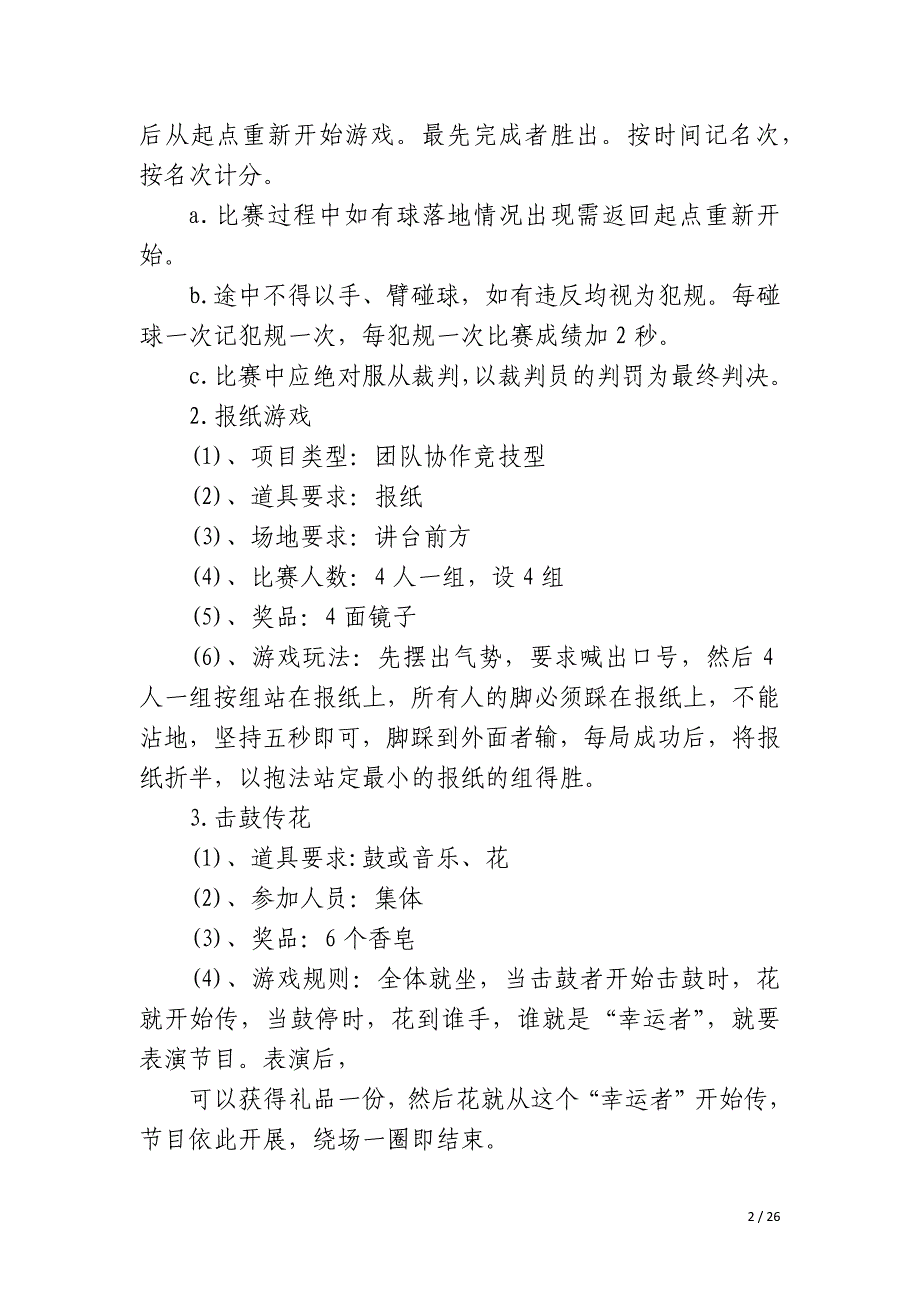 后从起点重新开始游戏。最先完成者胜出。按时间记名次，按名次计分。

a.比赛过程中如有球落地情况出现需返回起点重新开始。

b.途中不得以手、臂碰球，如有违反均视为犯规。每碰球一次记犯规一次，每犯规一次比赛成绩加 2 秒。

c.比赛中应绝对服从裁判，以裁判员的判罚为最终判决。

2.报纸游戏

(1)、项目类型：团队协作竞技型

(2)、道具要求：报纸

(3)、场地要求：讲台前方

(4)、比赛人数：4 人一组，设 4 组

(5)、奖品：4 面镜子

(6)、游戏玩法：先摆出气势，要求喊出口号，然后 4 人一组按组站在报纸上，所有人的脚必须踩在报纸上，不能沾地，坚持五秒即可，脚踩到外面者输，每局成功后，将报纸折半，以抱法站定最小的报纸的组得胜。

3.击鼓传花

(1)、道具要求:鼓或音乐、花

(2)、参加人员：集体

(3)、奖品：6 个香皂

(4)、游戏规则：全体就坐，当击鼓者开始击鼓时，花就开始传，当鼓停时，花到谁手，谁就是“幸运者”，就要表演节目。表演后，

可以获得礼品一份，然后花就从这个“幸运者”开始传，节目依此开展，绕场一圈即结束。

2 / 26